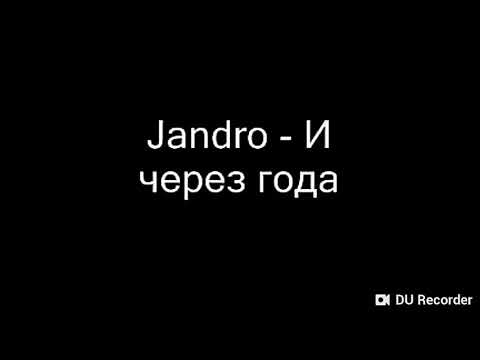 Jandro - И через года

DU Recorder